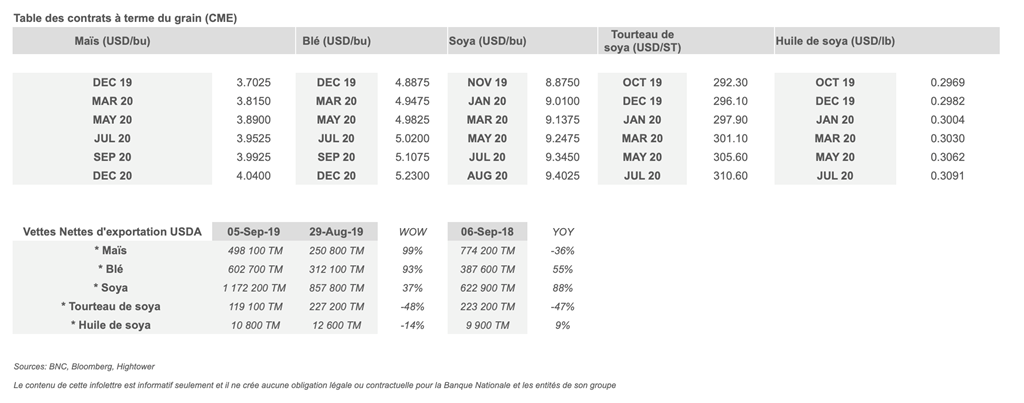 Table des contrats à terme du grain (CME)

| Maïs (USD/bu) | | Blé (USD/bu) | | Soya (USD/bu) | | Tourteau de soya (USD/ST) | | Huile de soya (USD/lb) | |
|---|---|---|---|---|---|---|---|---|---|
| DEC 19 | 3.7025 | DEC 19 | 4.8875 | NOV 19 | 8.8750 | OCT 19 | 292.30 | OCT 19 | 0.2969 |
| MAR 20 | 3.8150 | MAR 20 | 4.9475 | JAN 20 | 9.0100 | DEC 19 | 296.10 | DEC 19 | 0.2982 |
| MAY 20 | 3.8900 | MAY 20 | 4.9825 | MAR 20 | 9.1375 | JAN 20 | 297.90 | JAN 20 | 0.3004 |
| JUL 20 | 3.9525 | JUL 20 | 5.0200 | MAY 20 | 9.2475 | MAR 20 | 301.10 | MAR 20 | 0.3030 |
| SEP 20 | 3.9925 | SEP 20 | 5.1075 | JUL 20 | 9.3450 | MAY 20 | 305.60 | MAY 20 | 0.3062 |
| DEC 20 | 4.0400 | DEC 20 | 5.2300 | AUG 20 | 9.4025 | JUL 20 | 310.60 | JUL 20 | 0.3091 |

| Vettes Nettes d'exportation USDA | 05-Sep-19 | 29-Aug-19 | WOW | 06-Sep-18 | YOY |
|---|---|---|---|---|---|
| * Maïs | 498 100 TM | 250 800 TM | 99% | 774 200 TM | -36% |
| * Blé | 602 700 TM | 312 100 TM | 93% | 387 600 TM | 55% |
| * Soya | 1 172 200 TM | 857 800 TM | 37% | 622 900 TM | 88% |
| * Tourteau de soya | 119 100 TM | 227 200 TM | -48% | 223 200 TM | -47% |
| * Huile de soya | 10 800 TM | 12 600 TM | -14% | 9 900 TM | 9% |

Sources: BNC, Bloomberg, Hightower

Le contenu de cette infolettre est informatif seulement et il ne crée aucune obligation légale ou contractuelle pour la Banque Nationale et les entités de son groupe